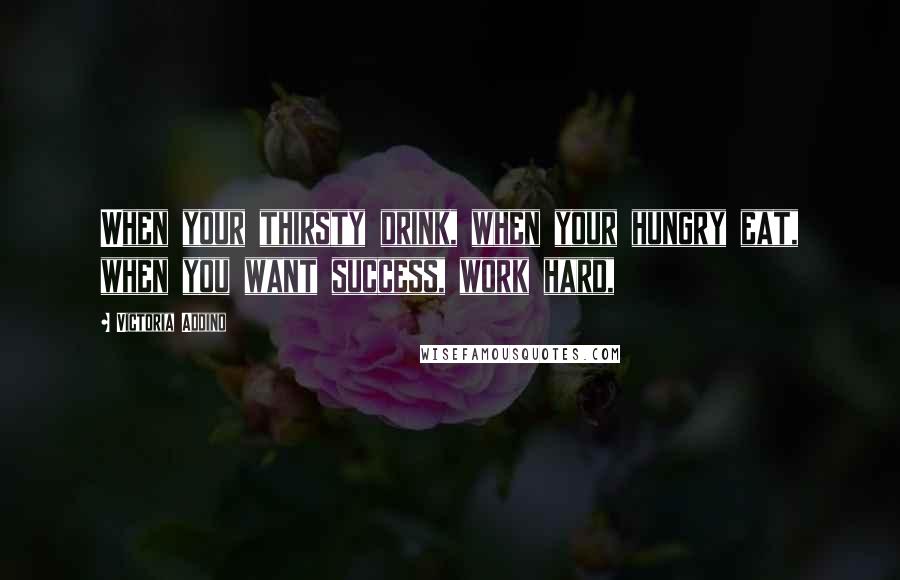 WHEN YOUR THIRSTY DRINK, WHEN YOUR HUNGRY EAT, WHEN YOU WANT SUCCESS, WORK HARD.

VICTORIA ADDINO

WISEFAMOUSQUOTES.COM